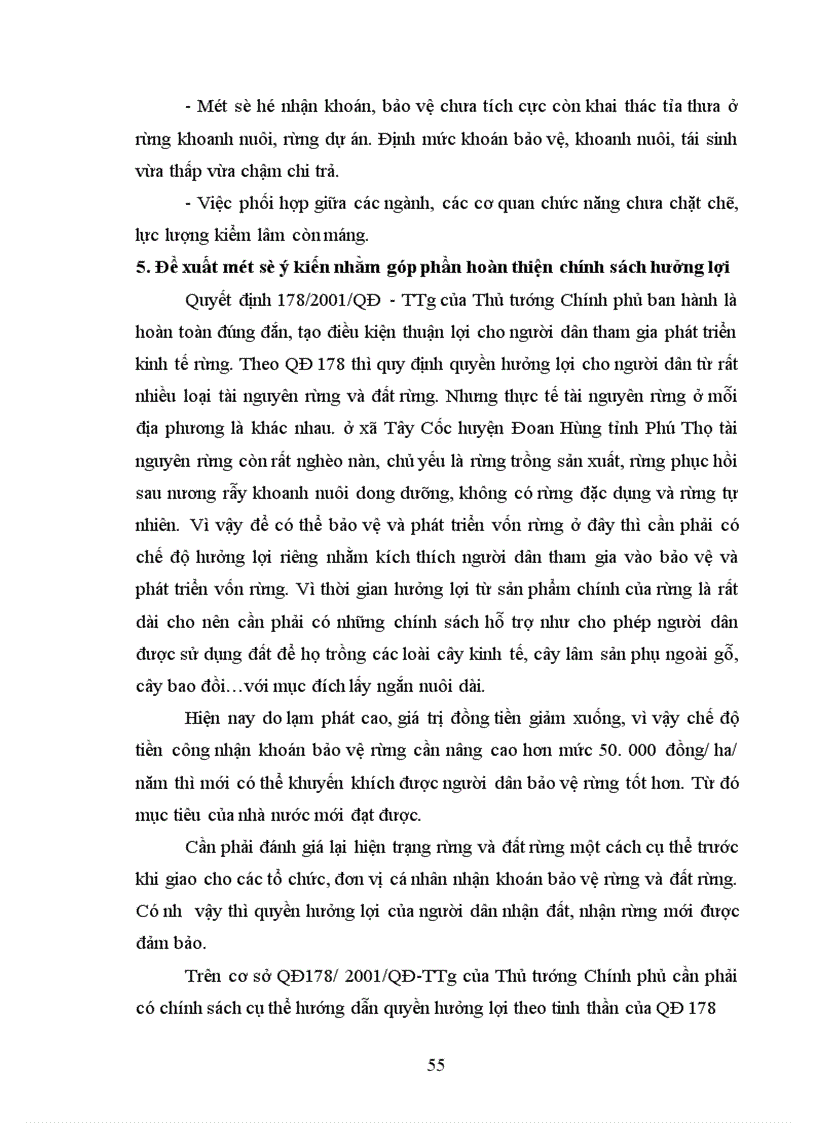 - Mét sè hé nhận khoán, bảo vệ chưa tích cực còn khai thác tỉa thưa ở rừng khoanh nuôi, rừng dự án. Định mức khoán bảo vệ, khoanh nuôi, tái sinh vừa thấp vừa chậm chi trả.

- Việc phối hợp giữa các ngành, các cơ quan chức năng chưa chặt chẽ, lực lượng kiểm lâm còn máng.

5. Đề xuất mét sè ý kiến nhằm góp phần hoàn thiện chính sách hưởng lợi

Quyết định 178/2001/QĐ - TTg của Thủ tướng Chính phủ ban hành là hoàn toàn đúng đắn, tạo điều kiện thuận lợi cho người dân tham gia phát triển kinh tế rừng. Theo QĐ 178 thì quy định quyền hưởng lợi cho người dân từ rất nhiều loại tài nguyên rừng và đất rừng. Nhưng thực tế tài nguyên rừng ở mỗi địa phương là khác nhau. ở xã Tây Cốc huyện Đoan Hùng tỉnh Phú Thọ tài nguyên rừng còn rất nghèo nàn, chủ yếu là rừng trồng sản xuất, rừng phục hồi sau nương rẫy khoanh nuôi dong dưỡng, không có rừng đặc dụng và rừng tự nhiên. Vì vậy để có thể bảo vệ và phát triển vốn rừng ở đây thì cần phải có chế độ hưởng lợi riêng nhằm kích thích người dân tham gia vào bảo vệ và phát triển vốn rừng. Vì thời gian hưởng lợi từ sản phẩm chính của rừng là rất dài cho nên cần phải có những chính sách hỗ trợ như cho phép người dân được sử dụng đất để họ trồng các loài cây kinh tế, cây lâm sản phụ ngoài gỗ, cây bao đồi…với mục đích lấy ngắn nuôi dài.

Hiện nay do lạm phát cao, giá trị đồng tiền giảm xuống, vì vậy chế độ tiền công nhận khoán bảo vệ rừng cần nâng cao hơn mức 50. 000 đồng/ ha/ năm thì mới có thể khuyến khích được người dân bảo vệ rừng tốt hơn. Từ đó mục tiêu của nhà nước mới đạt được.

Cần phải đánh giá lại hiện trạng rừng và đất rừng một cách cụ thể trước khi giao cho các tổ chức, đơn vị cá nhân nhận khoán bảo vệ rừng và đất rừng. Có nh vậy thì quyền hưởng lợi của người dân nhận đất, nhận rừng mới được đảm bảo.

Trên cơ sở QĐ178/ 2001/QĐ-TTg của Thủ tướng Chính phủ cần phải có chính sách cụ thể hướng dẫn quyền hưởng lợi theo tinh thần của QĐ 178

55